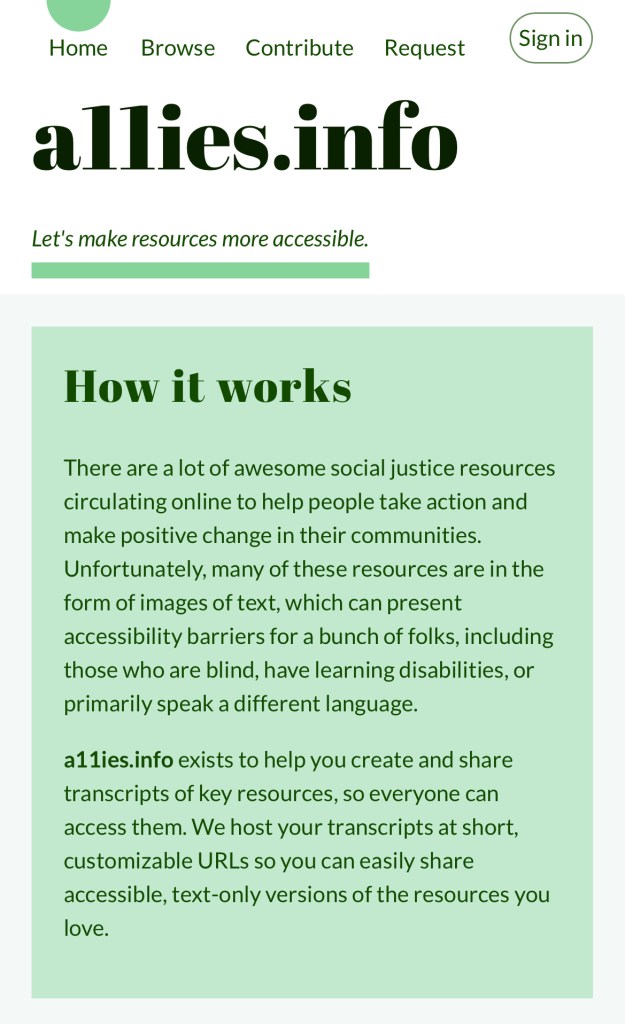 Home Browse Contribute Request Sign in

a11ies.info

Let's make resources more accessible.

How it works

There are a lot of awesome social justice resources circulating online to help people take action and make positive change in their communities. Unfortunately, many of these resources are in the form of images of text, which can present accessibility barriers for a bunch of folks, including those who are blind, have learning disabilities, or primarily speak a different language.

a11ies.info exists to help you create and share transcripts of key resources, so everyone can access them. We host your transcripts at short, customizable URLs so you can easily share accessible, text-only versions of the resources you love.